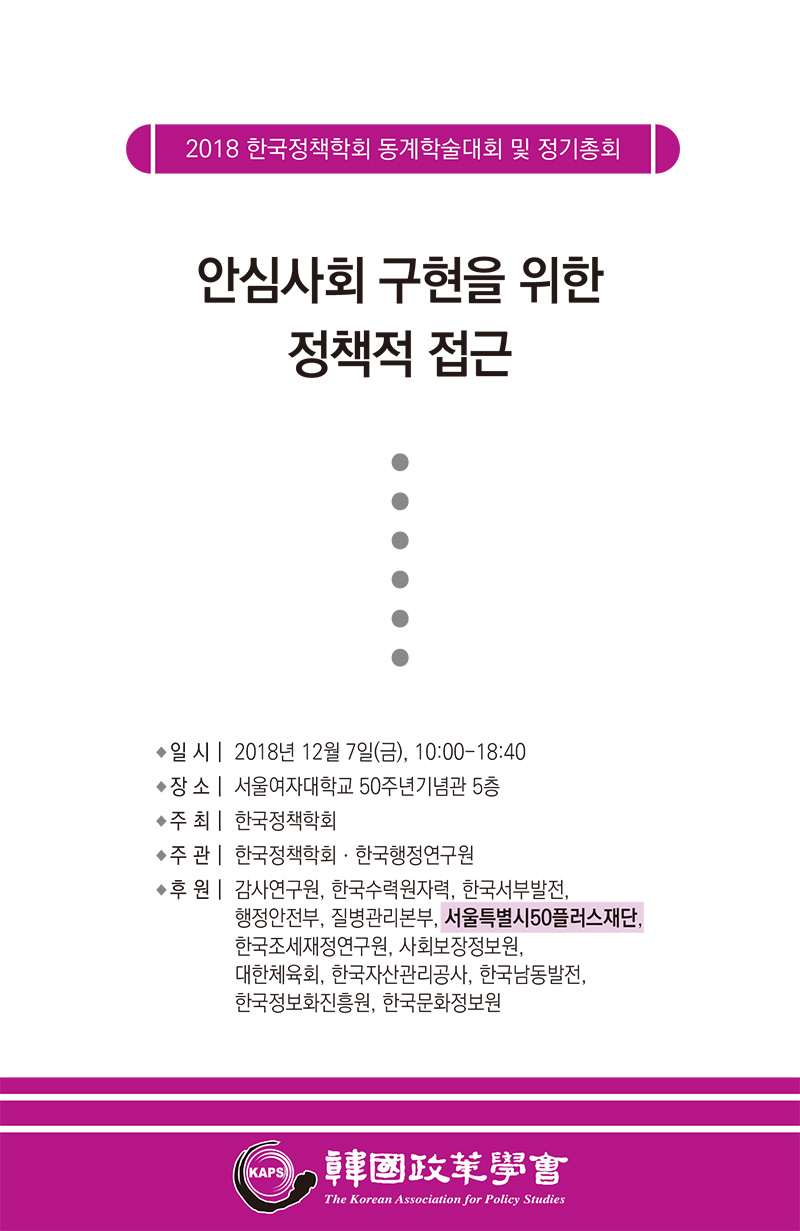 2018 한국정책학회 동계학술대회 및 정기총회

안심사회 구현을 위한 정책적 접근

◆일 시 | 2018년 12월 7일(금), 10:00-18:40
◆장 소 | 서울여자대학교 50주년기념관 5층
◆주 최 | 한국정책학회
◆주 관 | 한국정책학회 · 한국행정연구원
◆후 원 | 감사연구원, 한국수력원자력, 한국서부발전, 행정안전부, 질병관리본부, 서울특별시50플러스재단, 한국조세재정연구원, 사회보장정보원, 대한체육회, 한국자산관리공사, 한국남동발전, 한국정보화진흥원, 한국문화정보원

KAPS 韓國政策學會
The Korean Association for Policy Studies